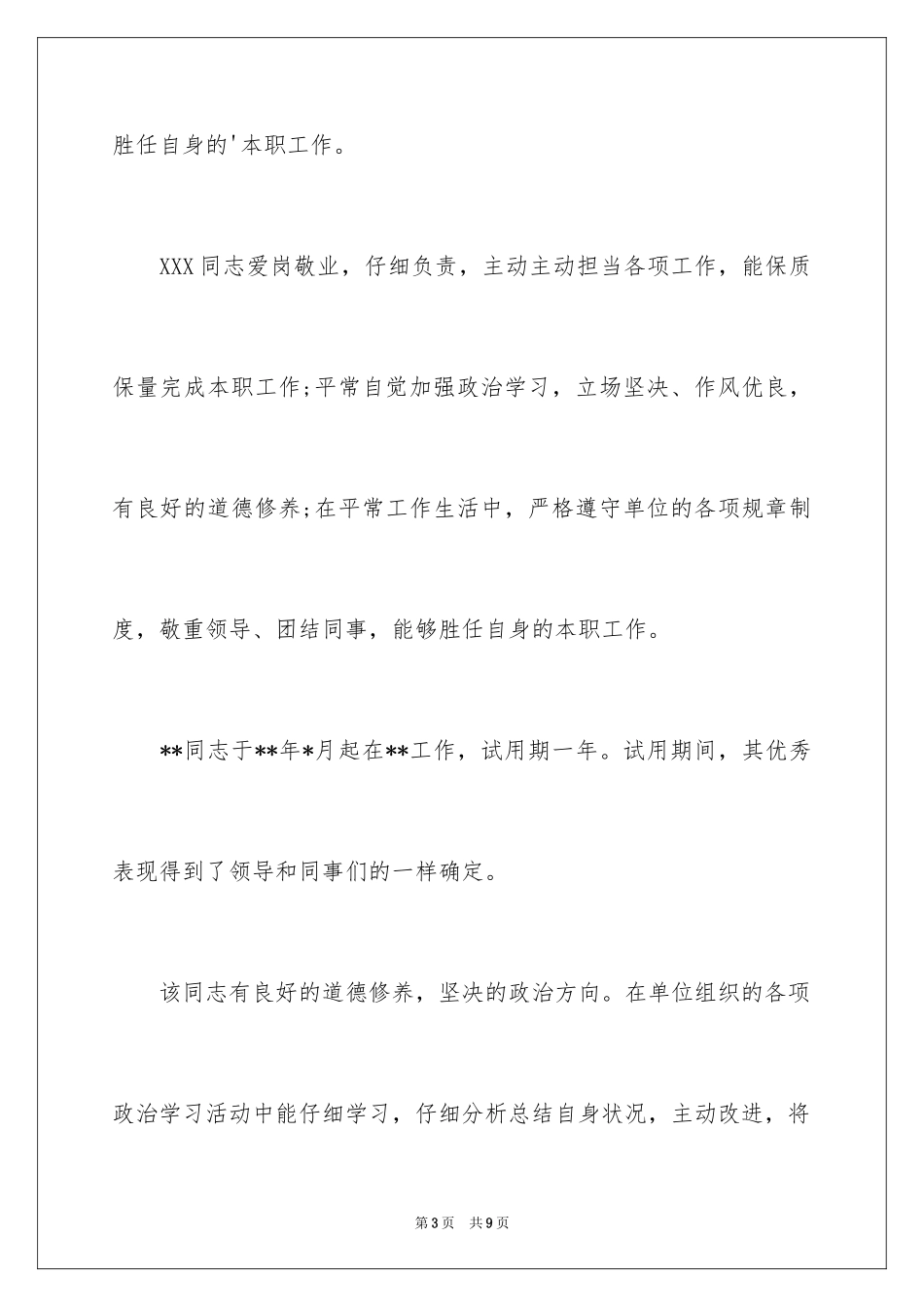 胜任自身的'本职工作。

XXX同志爱岗敬业，仔细负责，主动主动担当各项工作，能保质保量完成本职工作;平常自觉加强政治学习，立场坚决、作风优良，有良好的道德修养;在平常工作生活中，严格遵守单位的各项规章制度，敬重领导、团结同事，能够胜任自身的本职工作。

**同志于**年*月起在**工作，试用期一年。试用期间，其优秀表现得到了领导和同事们的一样确定。

该同志有良好的道德修养，坚决的政治方向。在单位组织的各项政治学习活动中能仔细学习，仔细分析总结自身状况，主动改进，将

第3页 共9页